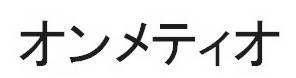 オンメティオ